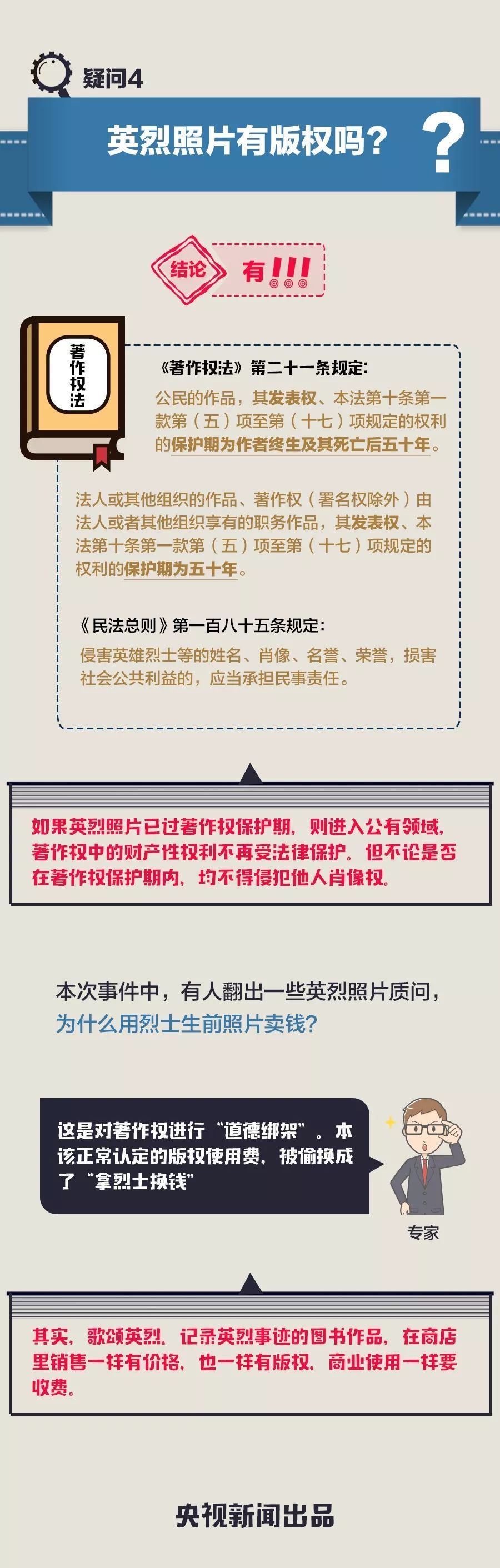 疑问4

英烈照片有版权吗？

?

结论

有!!!

著作权法

《著作权法》第二十一条规定：

公民的作品，其发表权、本法第十条第一款第（五）项至第（十七）项规定的权利的保护期为作者终生及其死亡后五十年。

法人或其他组织的作品、著作权（署名权除外）由法人或者其他组织享有的职务作品，其发表权、本法第十条第一款第（五）项至第（十七）项规定的权利的保护期为五十年。

《民法总则》第一百八十五条规定：

侵害英雄烈士等的姓名、肖像、名誉、荣誉，损害社会公共利益的，应当承担民事责任。

如果英烈照片已过著作权保护期，则进入公有领域，著作权中的财产性权利不再受法律保护。但不论是否在著作权保护期内，均不得侵犯他人肖像权。

本次事件中，有人翻出一些英烈照片质问，为什么用烈士生前照片卖钱？

这是对著作权进行“道德绑架”。本该正常认定的版权使用费，被偷换成了“拿烈士换钱”

专家

其实，歌颂英烈、记录英烈事迹的图书作品，在商店里销售一样有价格，也一样有版权，商业使用一样要收费。

央视新闻出品